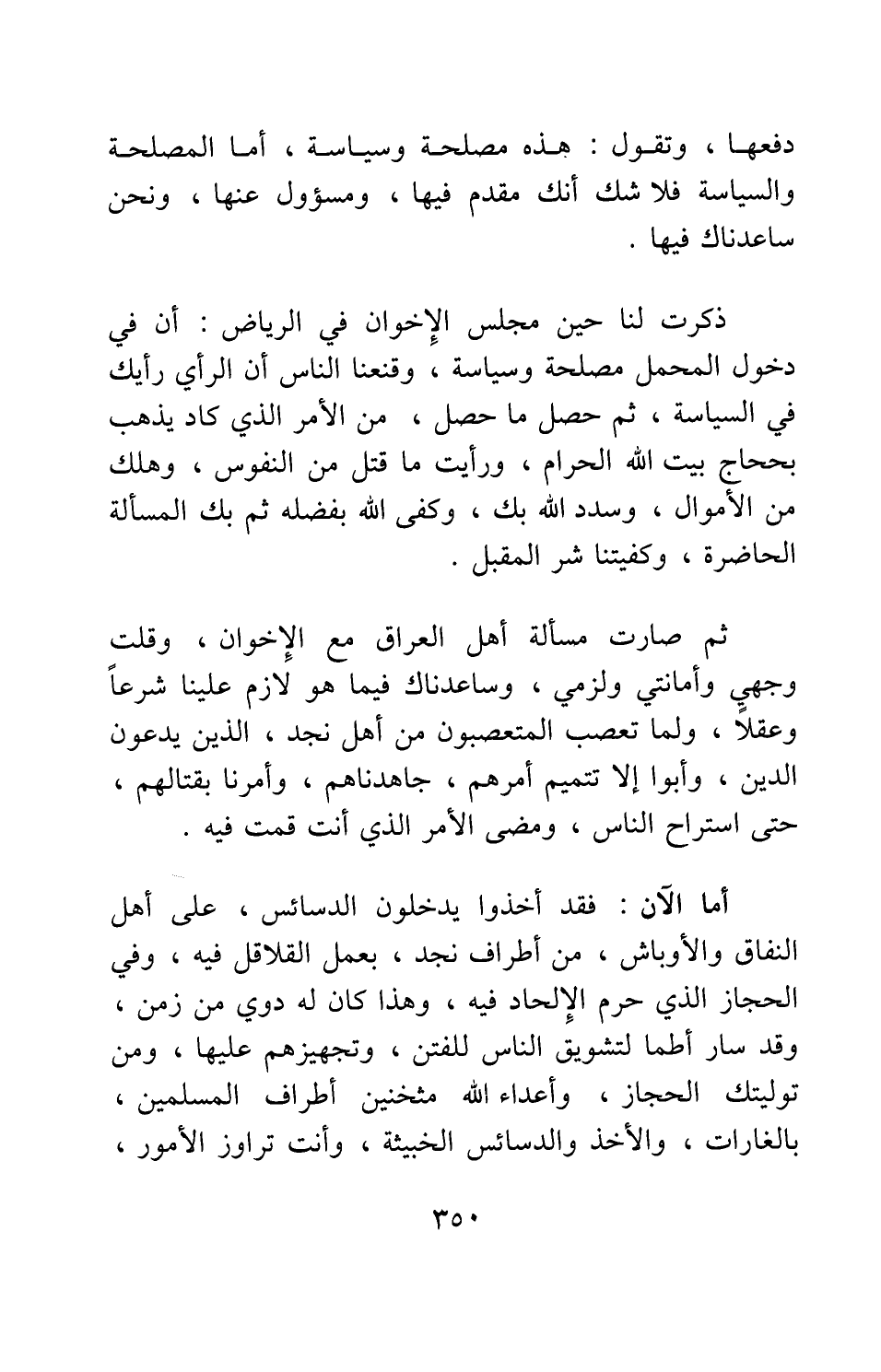 دفعها ، وتقول : هذه مصلحة وسياسة ، أما المصلحة والسياسة فلا شك أنك مقدم فيها ، ومسؤول عنها ، ونحن ساعدناك فيها .

ذكرت لنا حين مجلس الإخوان في الرياض : أن في دخول المحمل مصلحة وسياسة ، وقنعنا الناس أن الرأي رأيك في السياسة ، ثم حصل ما حصل ، من الأمر الذي كاد يذهب بحجاج بيت الله الحرام ، ورأيت ما قتل من النفوس ، وهلك من الأموال ، وسدد الله بك ، وكفى الله بفضله ثم بك المسألة الحاضرة ، وكفيتنا شر المقبل .

ثم صارت مسألة أهل العراق مع الإخوان ، وقلت وجهي وأمانتي ولزمي ، وساعدناك فيما هو لازم علينا شرعاً وعقلاً ، ولما تعصب المتعصبون من أهل نجد ، الذين يدعون الدين ، وأبوا إلا تتميم أمرهم ، جاهدناهم ، وأمرنا بقتالهم ، حتى استراح الناس ، ومضى الأمر الذي أنت قمت فيه .

أما الآن : فقد أخذوا يدخلون الدسائس ، على أهل النفاق والأوباش ، من أطراف نجد ، بعمل القلاقل فيه ، وفي الحجاز الذي حرم الإلحاد فيه ، وهذا كان له دوي من زمن ، وقد سار أطما لتشويق الناس للفتن ، وتجهيزهم عليها ، ومن توليتك الحجاز ، وأعداء الله مثخنين أطراف المسلمين ، بالغارات ، والأخذ والدسائس الخبيثة ، وأنت تراوز الأمور ،

٣٥٠